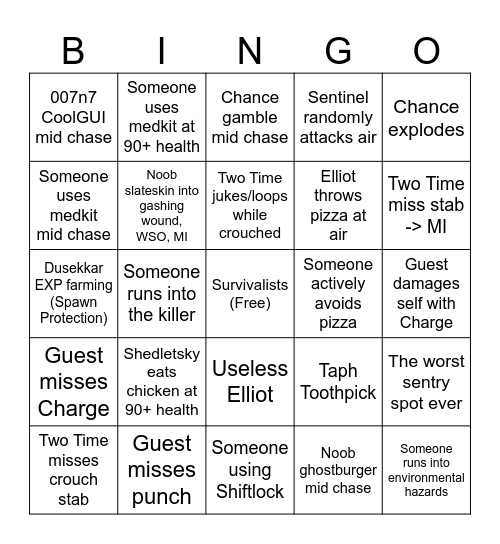 | B | I | N | G | O |
|---|---|---|---|---|
| 007n7 CoolGUI mid chase | Someone uses medkit at 90+ health | Chance gamble mid chase | Sentinel randomly attacks air | Chance explodes |
| Someone uses medkit mid chase | Noob slateskin into gashing wound, WSO, MI | Two Time jukes/loops while crouched | Elliot throws pizza at air | Two Time miss stab -> MI |
| Dusekkar EXP farming (Spawn Protection) | Someone runs into the killer | Survivalists (Free) | Someone actively avoids pizza | Guest damages self with Charge |
| Guest misses Charge | Shedletsky eats chicken at 90+ health | Useless Elliot | Taph Toothpick | The worst sentry spot ever |
| Two Time misses crouch stab | Guest misses punch | Someone using Shiftlock | Noob ghostburger mid chase | Someone runs into environmental hazards |